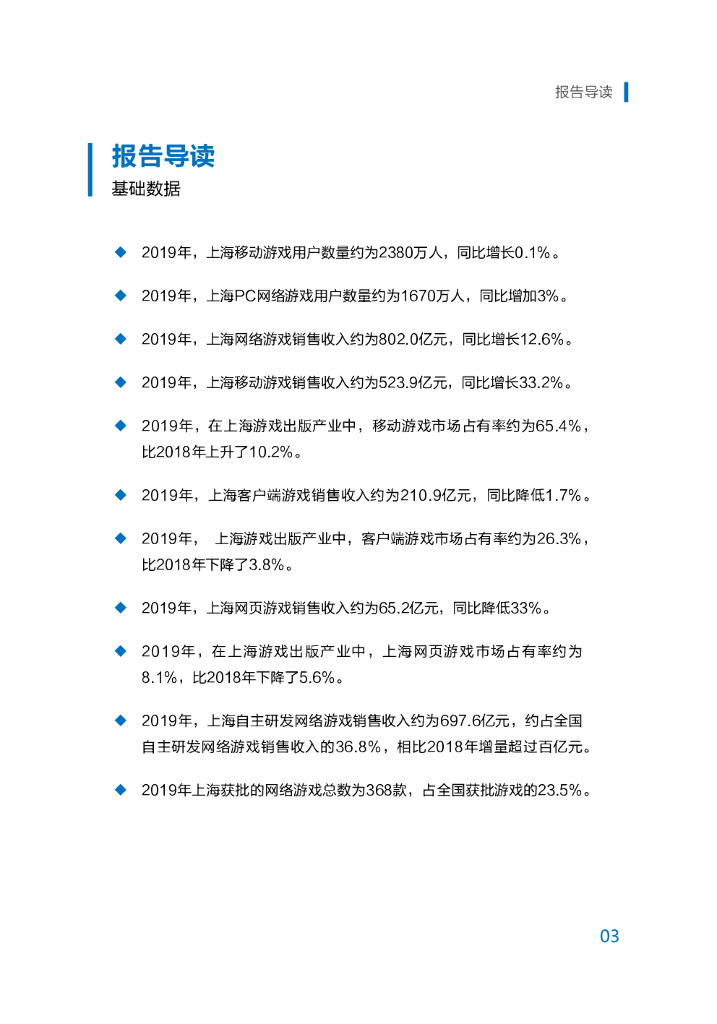 报告导读

报告导读
基础数据

◆ 2019年，上海移动游戏用户数量约为2380万人，同比增长0.1%。

◆ 2019年，上海PC网络游戏用户数量约为1670万人，同比增加3%。

◆ 2019年，上海网络游戏销售收入约为802.0亿元，同比增长12.6%。

◆ 2019年，上海移动游戏销售收入约为523.9亿元，同比增长33.2%。

◆ 2019年，在上海游戏出版产业中，移动游戏市场占有率约为65.4%，比2018年上升了10.2%。

◆ 2019年，上海客户端游戏销售收入约为210.9亿元，同比降低1.7%。

◆ 2019年， 上海游戏出版产业中，客户端游戏市场占有率约为26.3%，比2018年下降了3.8%。

◆ 2019年，上海网页游戏销售收入约为65.2亿元，同比降低33%。

◆ 2019年，在上海游戏出版产业中，上海网页游戏市场占有率约为8.1%，比2018年下降了5.6%。

◆ 2019年，上海自主研发网络游戏销售收入约为697.6亿元，约占全国自主研发网络游戏销售收入的36.8%，相比2018年增量超过百亿元。

◆ 2019年上海获批的网络游戏总数为368款，占全国获批游戏的23.5%。

03